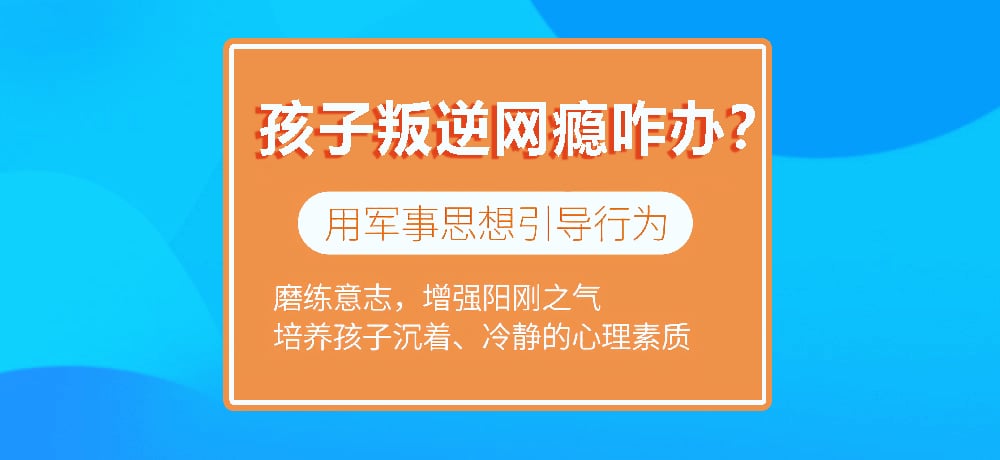 孩子叛逆网瘾咋办？

用军事思想引导行为

磨练意志，增强阳刚之气
培养孩子沉着、冷静的心理素质